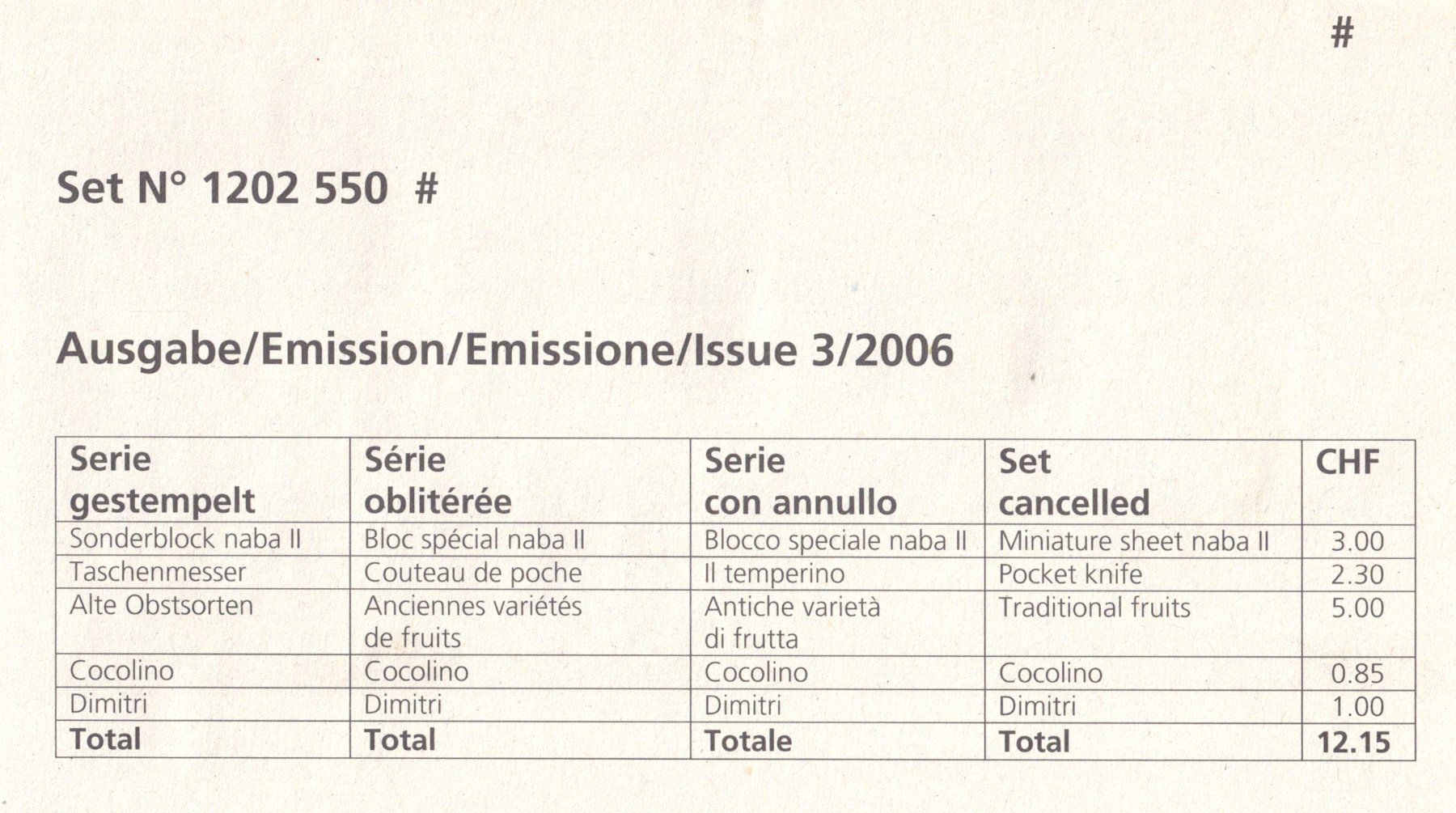 #

Set N° 1202 550 #

Ausgabe/Emission/Emissione/Issue 3/2006

| Serie gestempelt | Série oblitérée | Serie con annullo | Set cancelled | CHF |
|---|---|---|---|---|
| Sonderblock naba II | Bloc spécial naba II | Blocco speciale naba II | Miniature sheet naba II | 3.00 |
| Taschenmesser | Couteau de poche | Il temperino | Pocket knife | 2.30 |
| Alte Obstsorten | Anciennes variétés de fruits | Antiche varietà di frutta | Traditional fruits | 5.00 |
| Cocolino | Cocolino | Cocolino | Cocolino | 0.85 |
| Dimitri | Dimitri | Dimitri | Dimitri | 1.00 |
| Total | Total | Totale | Total | 12.15 |